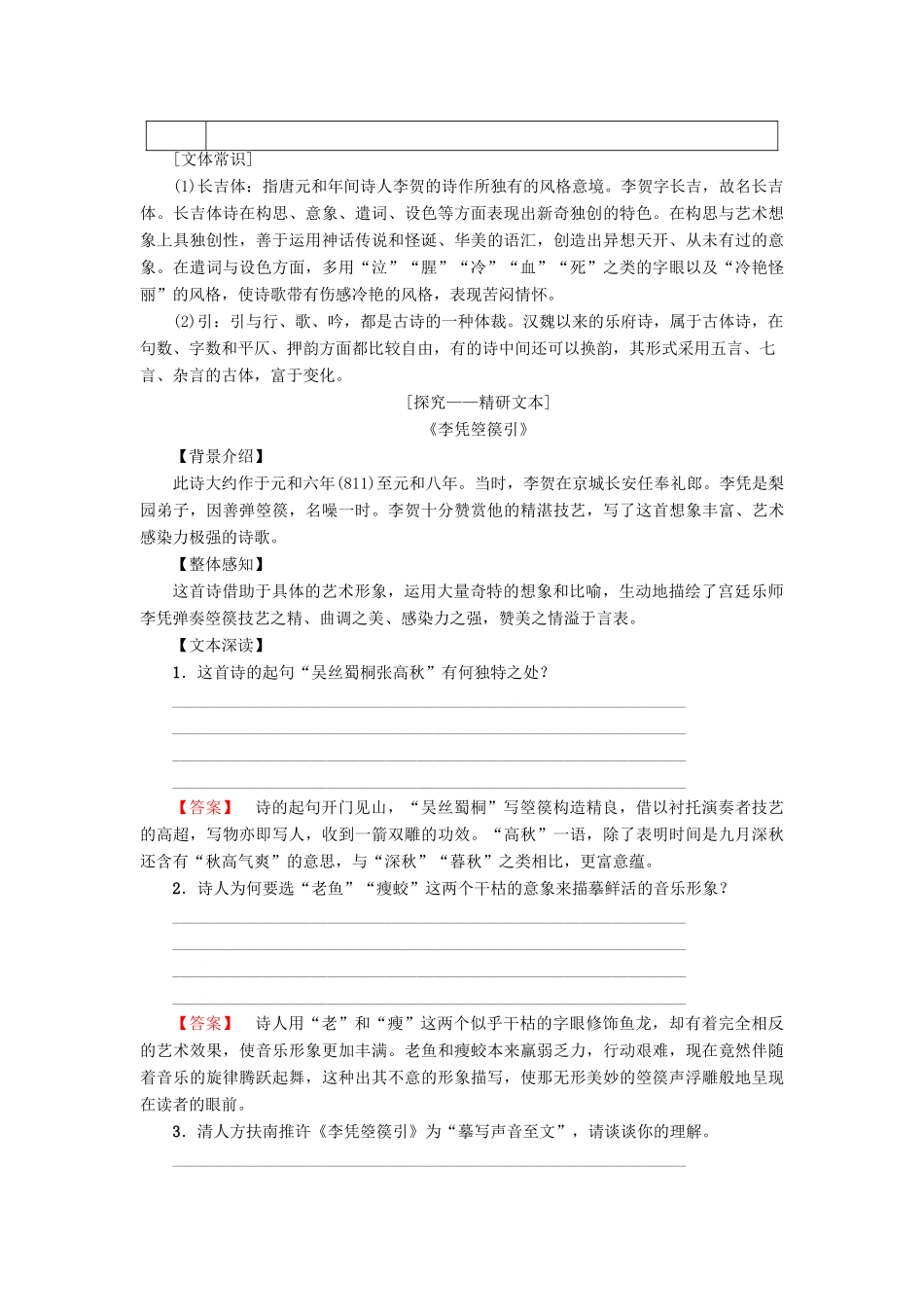 [文体常识]

(1)长吉体：指唐元和年间诗人李贺的诗作所独有的风格意境。李贺字长吉，故名长吉体。长吉体诗在构思、意象、遣词、设色等方面表现出新奇独创的特色。在构思与艺术想象上具独创性，善于运用神话传说和怪诞、华美的语汇，创造出异想天开、从未有过的意象。在遣词与设色方面，多用“泣”“腥”“冷”“血”“死”之类的字眼以及“冷艳怪丽”的风格，使诗歌带有伤感冷艳的风格，表现苦闷情怀。

(2)引：引与行、歌、吟，都是古诗的一种体裁。汉魏以来的乐府诗，属于古体诗，在句数、字数和平仄、押韵方面都比较自由，有的诗中间还可以换韵，其形式采用五言、七言、杂言的古体，富于变化。

[探究——精研文本]

《李凭箜篌引》

【背景介绍】

此诗大约作于元和六年(811)至元和八年。当时，李贺在京城长安任奉礼郎。李凭是梨园弟子，因善弹箜篌，名噪一时。李贺十分赞赏他的精湛技艺，写了这首想象丰富、艺术感染力极强的诗歌。

【整体感知】

这首诗借助于具体的艺术形象，运用大量奇特的想象和比喻，生动地描绘了宫廷乐师李凭弹奏箜篌技艺之精、曲调之美、感染力之强，赞美之情溢于言表。

【文本深读】

1．这首诗的起句“吴丝蜀桐张高秋”有何独特之处？

【答案】 诗的起句开门见山，“吴丝蜀桐”写箜篌构造精良，借以衬托演奏者技艺的高超，写物亦即写人，收到一箭双雕的功效。“高秋”一语，除了表明时间是九月深秋还含有“秋高气爽”的意思，与“深秋”“暮秋”之类相比，更富意蕴。

2．诗人为何要选“老鱼”“瘦蛟”这两个干枯的意象来描摹鲜活的音乐形象？

【答案】 诗人用“老”和“瘦”这两个似乎干枯的字眼修饰鱼龙，却有着完全相反的艺术效果，使音乐形象更加丰满。老鱼和瘦蛟本来羸弱乏力，行动艰难，现在竟然伴随着音乐的旋律腾跃起舞，这种出其不意的形象描写，使那无形美妙的箜篌声浮雕般地呈现在读者的眼前。

3．清人方扶南推许《李凭箜篌引》为“摹写声音至文”，请谈谈你的理解。